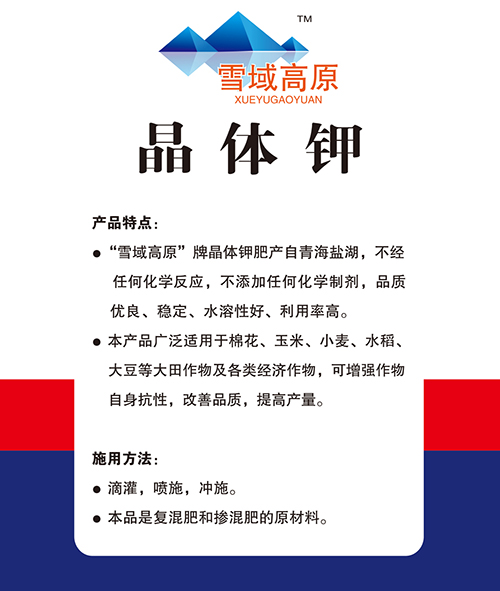 TM
雪域高原
XUEYUGAOYUAN

晶体钾

产品特点：

● “雪域高原”牌晶体钾肥产自青海盐湖，不经任何化学反应，不添加任何化学制剂，品质优良、稳定、水溶性好、利用率高。

● 本产品广泛适用于棉花、玉米、小麦、水稻、大豆等大田作物及各类经济作物，可增强作物自身抗性，改善品质，提高产量。

施用方法：

● 滴灌，喷施，冲施。

● 本品是复混肥和掺混肥的原材料。